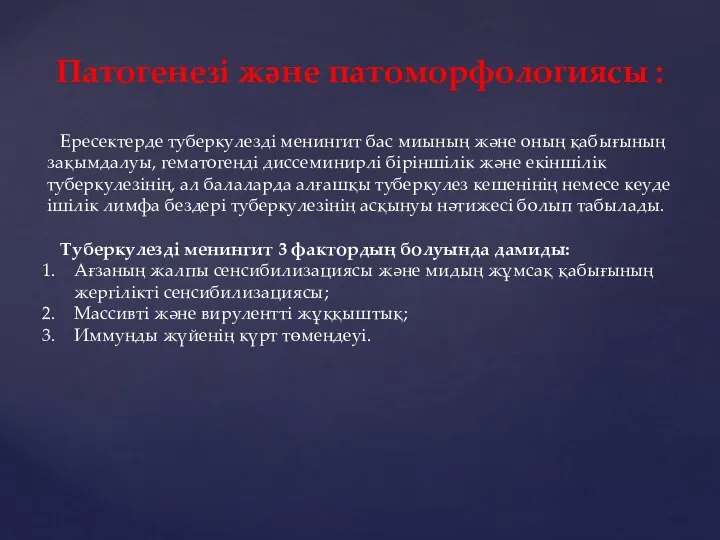 Патогенезі және патоморфологиясы :

Ересектерде туберкулезді менингит бас миының және оның қабығының зақымдалуы, гематогенді диссеминирлі біріншілік және екіншілік туберкулезінің, ал балаларда алғашқы туберкулез кешенінің немесе кеуде ішілік лимфа бездері туберкулезінің асқынуы нәтижесі болып табылады.

Туберкулезді менингит 3 фактордың болуында дамиды:
1. Ағзаның жалпы сенсибилизациясы және мидың жұмсақ қабығының жергілікті сенсибилизациясы;
2. Массивті және вирулентті жұққыштық;
3. Иммунды жүйенің күрт төмендеуі.